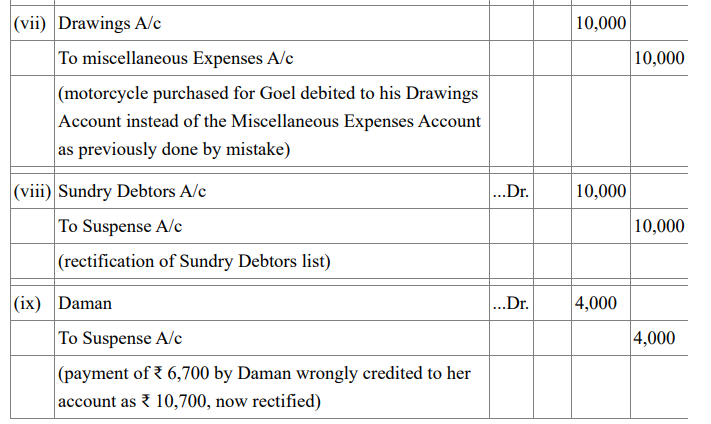 | | | | | | |
|---|---|---|---|---|---|
| (vii) | Drawings A/c | | | 10,000 | |
| | To miscellaneous Expenses A/c | | | | 10,000 |
| | (motorcycle purchased for Goel debited to his Drawings Account instead of the Miscellaneous Expenses Account as previously done by mistake) | | | | |
| (viii) | Sundry Debtors A/c | ...Dr. | | 10,000 | |
| | To Suspense A/c | | | | 10,000 |
| | (rectification of Sundry Debtors list) | | | | |
| (ix) | Daman | ...Dr. | | 4,000 | |
| | To Suspense A/c | | | | 4,000 |
| | (payment of ₹ 6,700 by Daman wrongly credited to her account as ₹ 10,700, now rectified) | | | | |